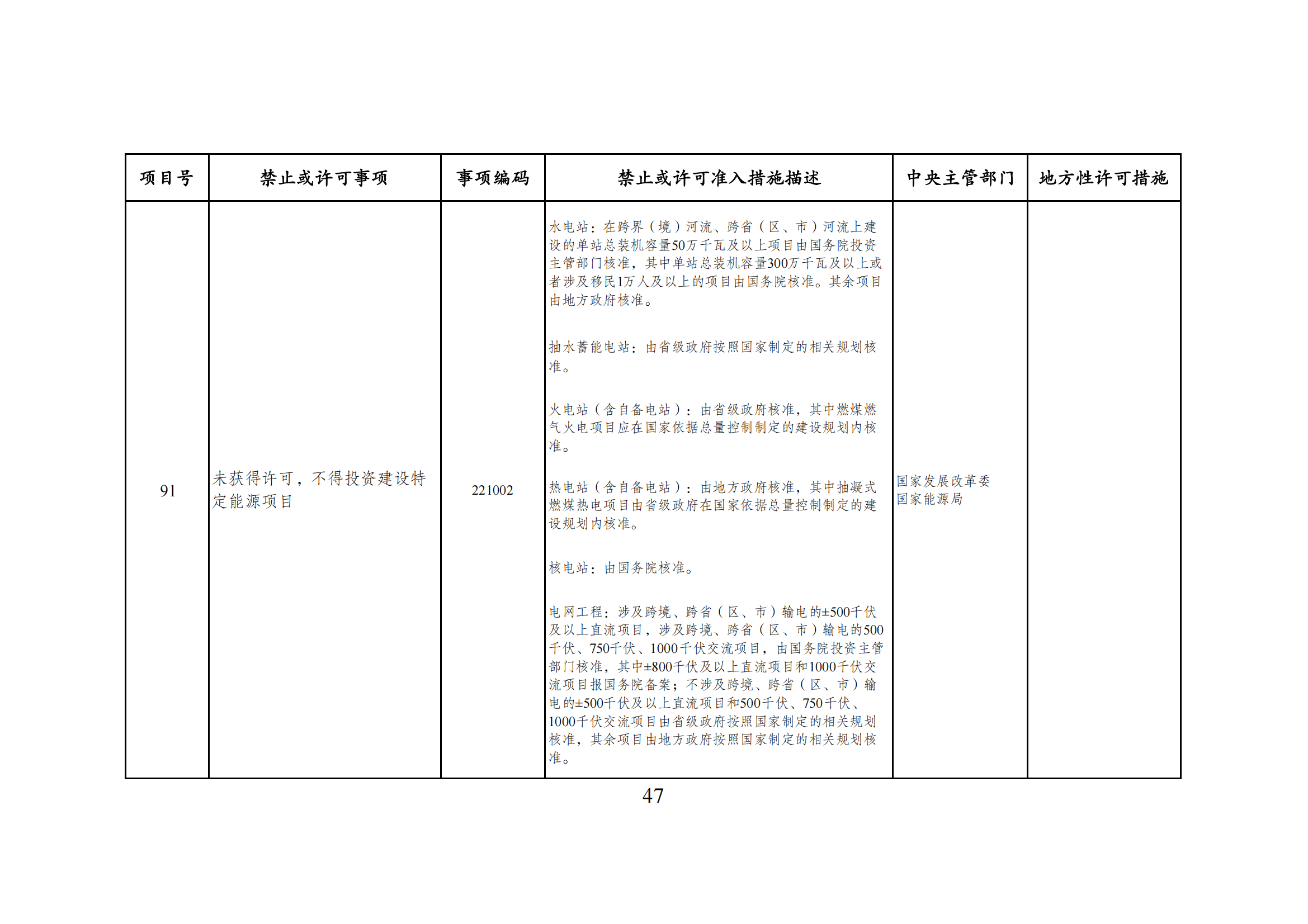 | 项目号 | 禁止或许可事项 | 事项编码 | 禁止或许可准入措施描述 | 中央主管部门 | 地方性许可措施 |
|---|---|---|---|---|---|
| 91 | 未获得许可，不得投资建设特定能源项目 | 221002 | 水电站：在跨界（境）河流、跨省（区、市）河流上建设的单站总装机容量50万千瓦及以上项目由国务院投资主管部门核准，其中单站总装机容量300万千瓦及以上或者涉及移民1万人及以上的项目由国务院核准。其余项目由地方政府核准。<br><br>抽水蓄能电站：由省级政府按照国家制定的相关规划核准。<br><br>火电站（含自备电站）：由省级政府核准，其中燃煤燃气火电项目应在国家依据总量控制制定的建设规划内核准。<br><br>热电站（含自备电站）：由地方政府核准，其中抽凝式燃煤热电项目由省级政府在国家依据总量控制制定的建设规划内核准。<br><br>核电站：由国务院核准。<br><br>电网工程：涉及跨境、跨省（区、市）输电的±500千伏及以上直流项目，涉及跨境、跨省（区、市）输电的500千伏、750千伏、1000千伏交流项目，由国务院投资主管部门核准，其中±800千伏及以上直流项目和1000千伏交流项目报国务院备案；不涉及跨境、跨省（区、市）输电的±500千伏及以上直流项目和500千伏、750千伏、1000千伏交流项目由省级政府按照国家制定的相关规划核准，其余项目由地方政府按照国家制定的相关规划核准。 | 国家发展改革委<br>国家能源局 | |

47